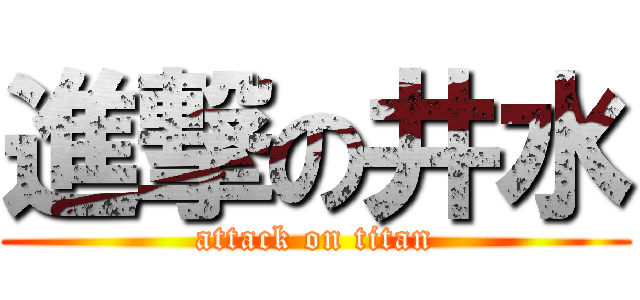 進撃の井水
attack on titan